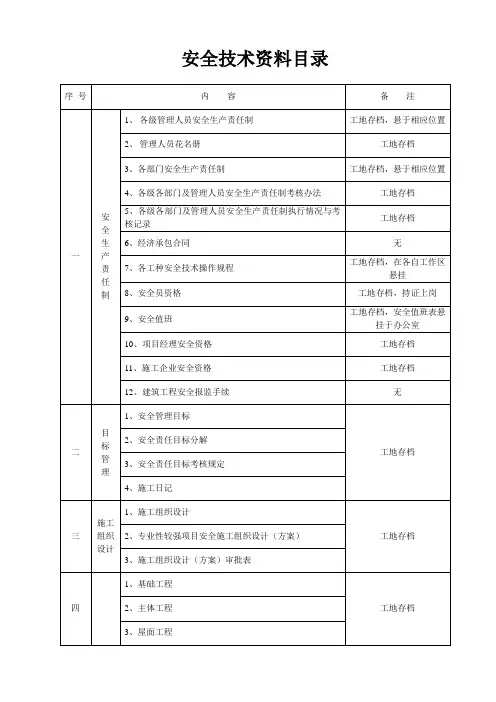 安全技术资料目录

| 序 号 | 内 容 | | 备 注 |
|---|---|---|---|
| 一 | 安全生产责任制 | 1、各级管理人员安全生产责任制 | 工地存档，悬于相应位置 |
| | | 2、管理人员花名册 | 工地存档 |
| | | 3、各部门安全生产责任制 | 工地存档，悬于相应位置 |
| | | 4、各级各部门及管理人员安全生产责任制考核办法 | 工地存档 |
| | | 5、各级各部门及管理人员安全生产责任制执行情况与考核记录 | 工地存档 |
| | | 6、经济承包合同 | 无 |
| | | 7、各工种安全技术操作规程 | 工地存档，在各自工作区悬挂 |
| | | 8、安全员资格 | 工地存档，持证上岗 |
| | | 9、安全值班 | 工地存档，安全值班表悬挂于办公室 |
| | | 10、项目经理安全资格 | 工地存档 |
| | | 11、施工企业安全资格 | 工地存档 |
| | | 12、建筑工程安全报监手续 | 无 |
| 二 | 目标管理 | 1、安全管理目标 | 工地存档 |
| | | 2、安全责任目标分解 | |
| | | 3、安全责任目标考核规定 | |
| | | 4、施工日记 | |
| 三 | 施工组织设计 | 1、施工组织设计 | 工地存档 |
| | | 2、专业性较强项目安全施工组织设计（方案） | |
| | | 3、施工组织设计（方案）审批表 | |
| 四 | | 1、基础工程 | 工地存档 |
| | | 2、主体工程 | |
| | | 3、屋面工程 | |